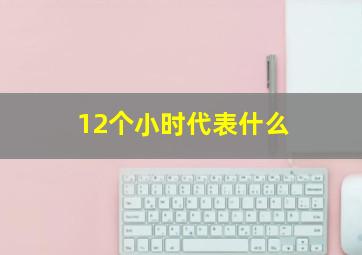 12个小时代表什么